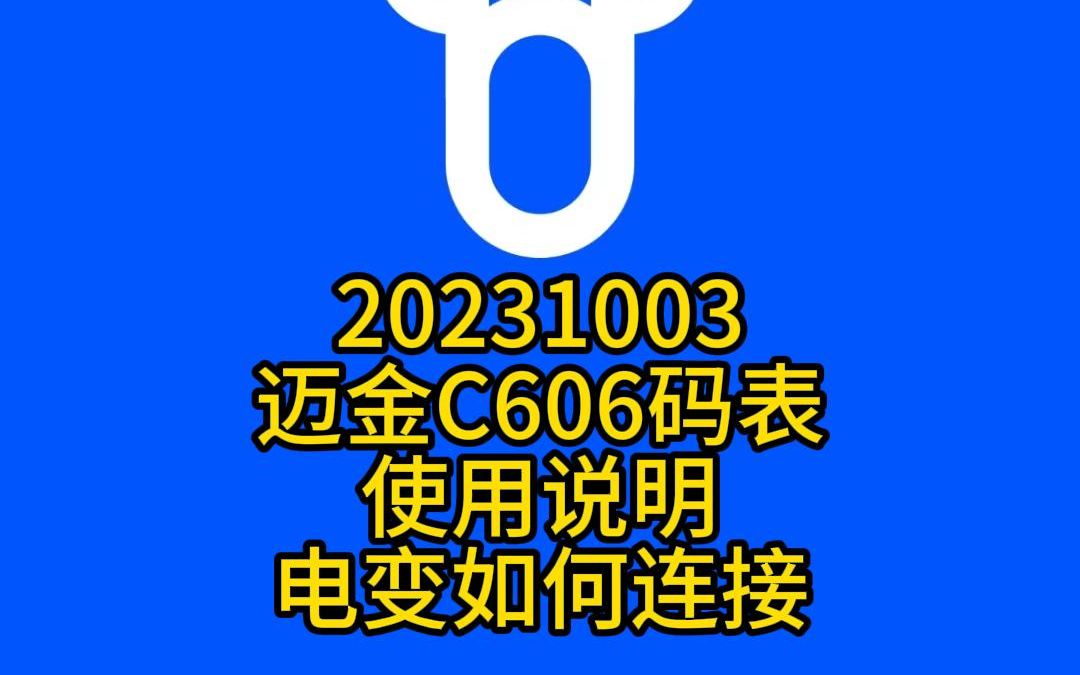 20231003
迈金C606码表
使用说明
电变如何连接